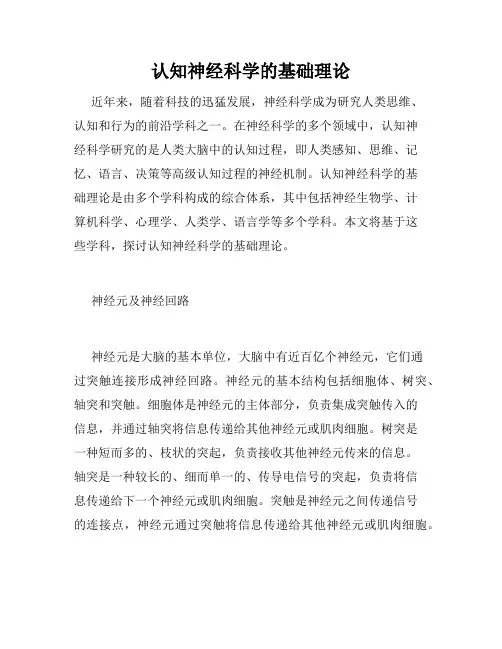 认知神经科学的基础理论

近年来，随着科技的迅猛发展，神经科学成为研究人类思维、认知和行为的前沿学科之一。在神经科学的多个领域中，认知神经科学研究的是人类大脑中的认知过程，即人类感知、思维、记忆、语言、决策等高级认知过程的神经机制。认知神经科学的基础理论是由多个学科构成的综合体系，其中包括神经生物学、计算机科学、心理学、人类学、语言学等多个学科。本文将基于这些学科，探讨认知神经科学的基础理论。

神经元及神经回路

神经元是大脑的基本单位，大脑中有近百亿个神经元，它们通过突触连接形成神经回路。神经元的基本结构包括细胞体、树突、轴突和突触。细胞体是神经元的主体部分，负责集成突触传入的信息，并通过轴突将信息传递给其他神经元或肌肉细胞。树突是一种短而多的、枝状的突起，负责接收其他神经元传来的信息。轴突是一种较长的、细而单一的、传导电信号的突起，负责将信息传递给下一个神经元或肌肉细胞。突触是神经元之间传递信号的连接点，神经元通过突触将信息传递给其他神经元或肌肉细胞。